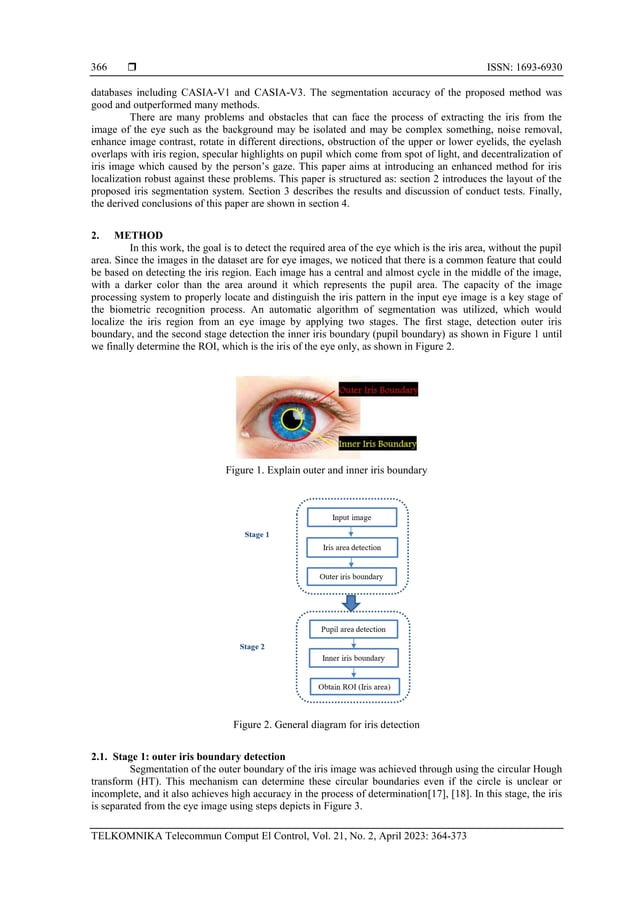 366 ❒ ISSN: 1693-6930

databases including CASIA-V1 and CASIA-V3. The segmentation accuracy of the proposed method was good and outperformed many methods.

There are many problems and obstacles that can face the process of extracting the iris from the image of the eye such as the background may be isolated and may be complex something, noise removal, enhance image contrast, rotate in different directions, obstruction of the upper or lower eyelids, the eyelash overlaps with iris region, specular highlights on pupil which come from spot of light, and decentralization of iris image which caused by the person's gaze. This paper aims at introducing an enhanced method for iris localization robust against these problems. This paper is structured as: section 2 introduces the layout of the proposed iris segmentation system. Section 3 describes the results and discussion of conduct tests. Finally, the derived conclusions of this paper are shown in section 4.

2. METHOD

In this work, the goal is to detect the required area of the eye which is the iris area, without the pupil area. Since the images in the dataset are for eye images, we noticed that there is a common feature that could be based on detecting the iris region. Each image has a central and almost cycle in the middle of the image, with a darker color than the area around it which represents the pupil area. The capacity of the image processing system to properly locate and distinguish the iris pattern in the input eye image is a key stage of the biometric recognition process. An automatic algorithm of segmentation was utilized, which would localize the iris region from an eye image by applying two stages. The first stage, detection outer iris boundary, and the second stage detection the inner iris boundary (pupil boundary) as shown in Figure 1 until we finally determine the ROI, which is the iris of the eye only, as shown in Figure 2.

Outer Iris Boundary
Inner Iris Boundary

Figure 1. Explain outer and inner iris boundary

Stage 1
Input image
Iris area detection
Outer iris boundary
Stage 2
Pupil area detection
Inner iris boundary
Obtain ROI (Iris area)

Figure 2. General diagram for iris detection

2.1. Stage 1: outer iris boundary detection

Segmentation of the outer boundary of the iris image was achieved through using the circular Hough transform (HT). This mechanism can determine these circular boundaries even if the circle is unclear or incomplete, and it also achieves high accuracy in the process of determination[17], [18]. In this stage, the iris is separated from the eye image using steps depicts in Figure 3.

TELKOMNIKA Telecommun Comput El Control, Vol. 21, No. 2, April 2023: 364-373